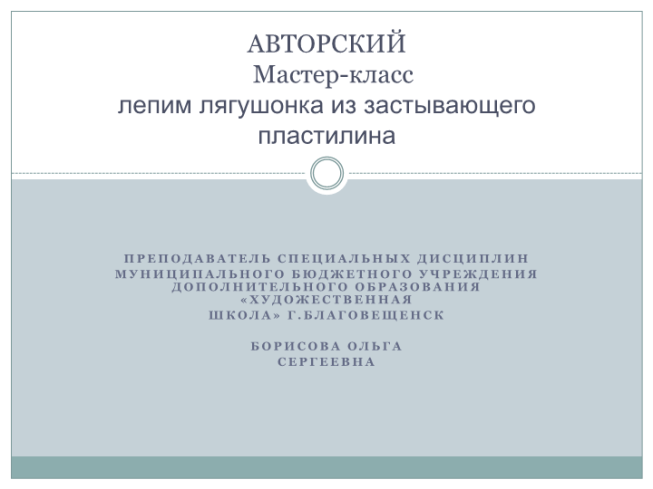 АВТОРСКИЙ
Мастер-класс
лепим лягушонка из застывающего пластилина

ПРЕПОДАВАТЕЛЬ СПЕЦИАЛЬНЫХ ДИСЦИПЛИН МУНИЦИПАЛЬНОГО БЮДЖЕТНОГО УЧРЕЖДЕНИЯ ДОПОЛНИТЕЛЬНОГО ОБРАЗОВАНИЯ «ХУДОЖЕСТВЕННАЯ ШКОЛА» Г.БЛАГОВЕЩЕНСК

БОРИСОВА ОЛЬГА СЕРГЕЕВНА